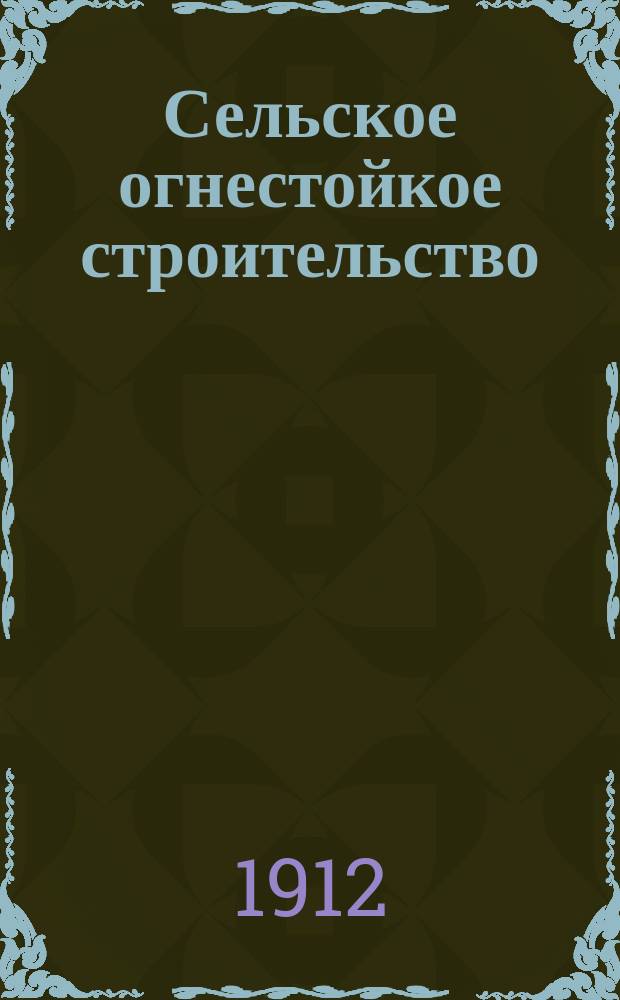 Сельское огнестойкое строительство

1912